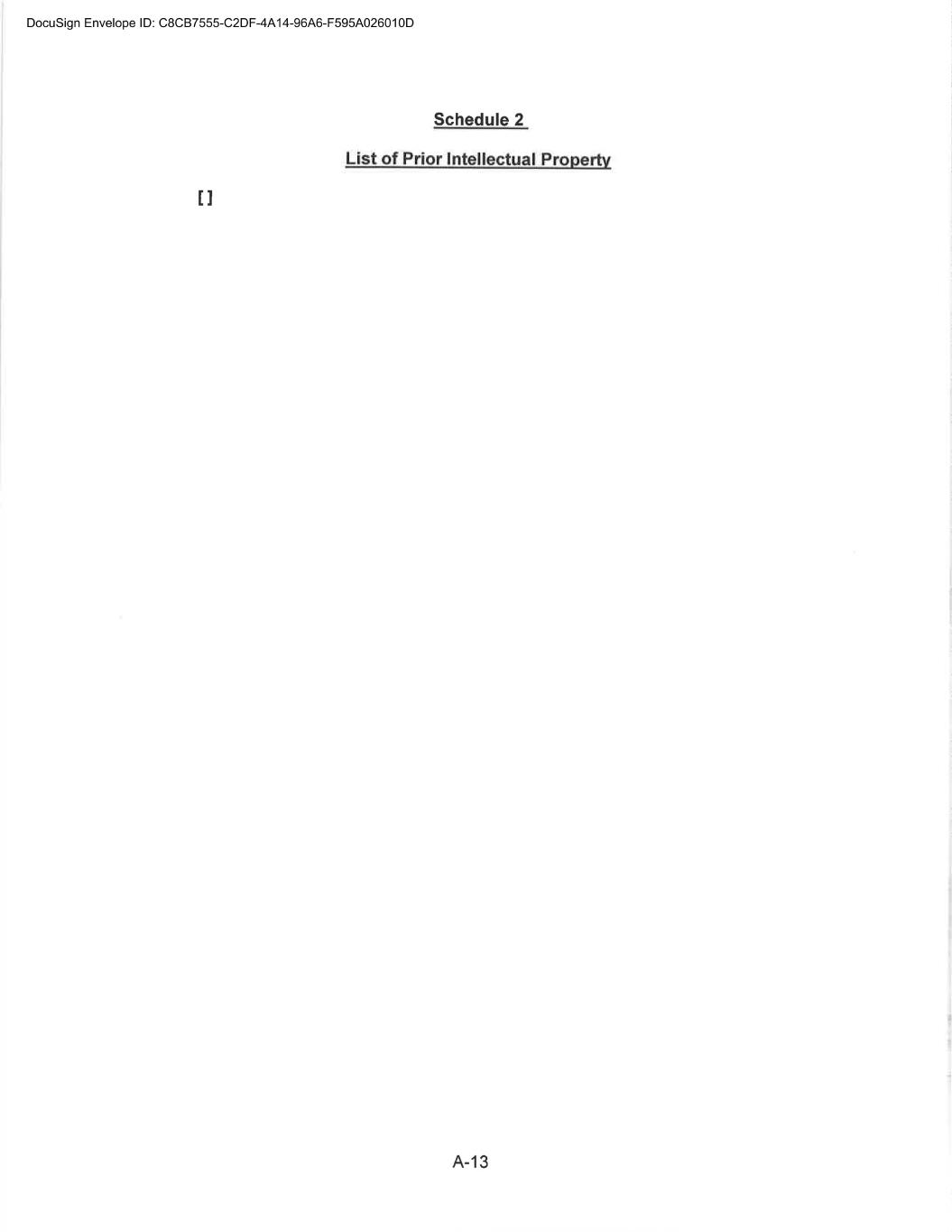 DocuSign Envelope ID: C8CB7555-C2DF-4A14-96A6-F595A026010D

Schedule 2

List of Prior Intellectual Property

[ ]

A-13